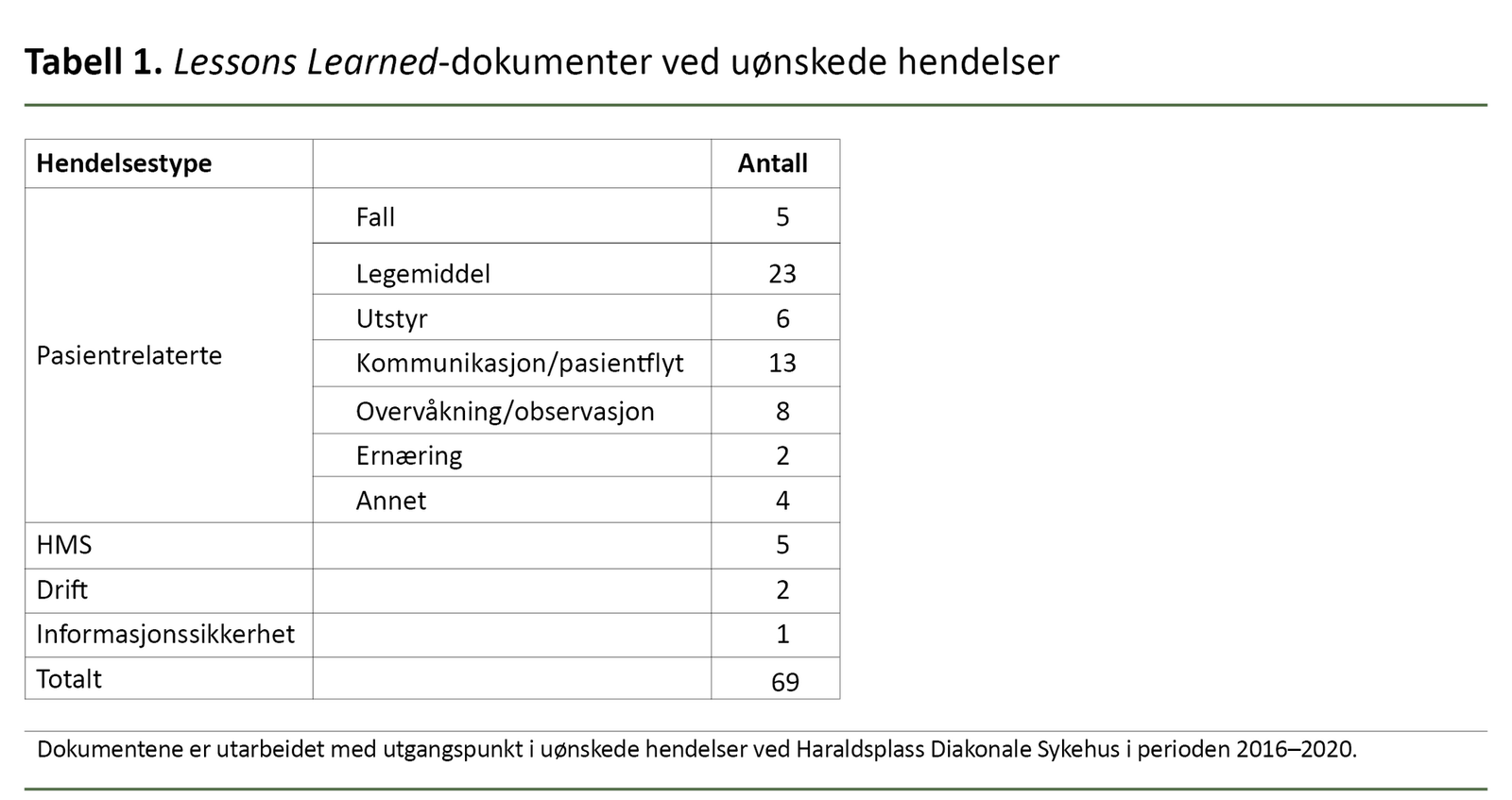 Tabell 1. Lessons Learned-dokumenter ved uønskede hendelser

| Hendelsestype | | Antall |
|---|---|---|
| Pasientrelaterte | Fall | 5 |
| | Legemiddel | 23 |
| | Utstyr | 6 |
| | Kommunikasjon/pasientflyt | 13 |
| | Overvåkning/observasjon | 8 |
| | Ernæring | 2 |
| | Annet | 4 |
| HMS | | 5 |
| Drift | | 2 |
| Informasjonssikkerhet | | 1 |
| Totalt | | 69 |

Dokumentene er utarbeidet med utgangspunkt i uønskede hendelser ved Haraldsplass Diakonale Sykehus i perioden 2016–2020.